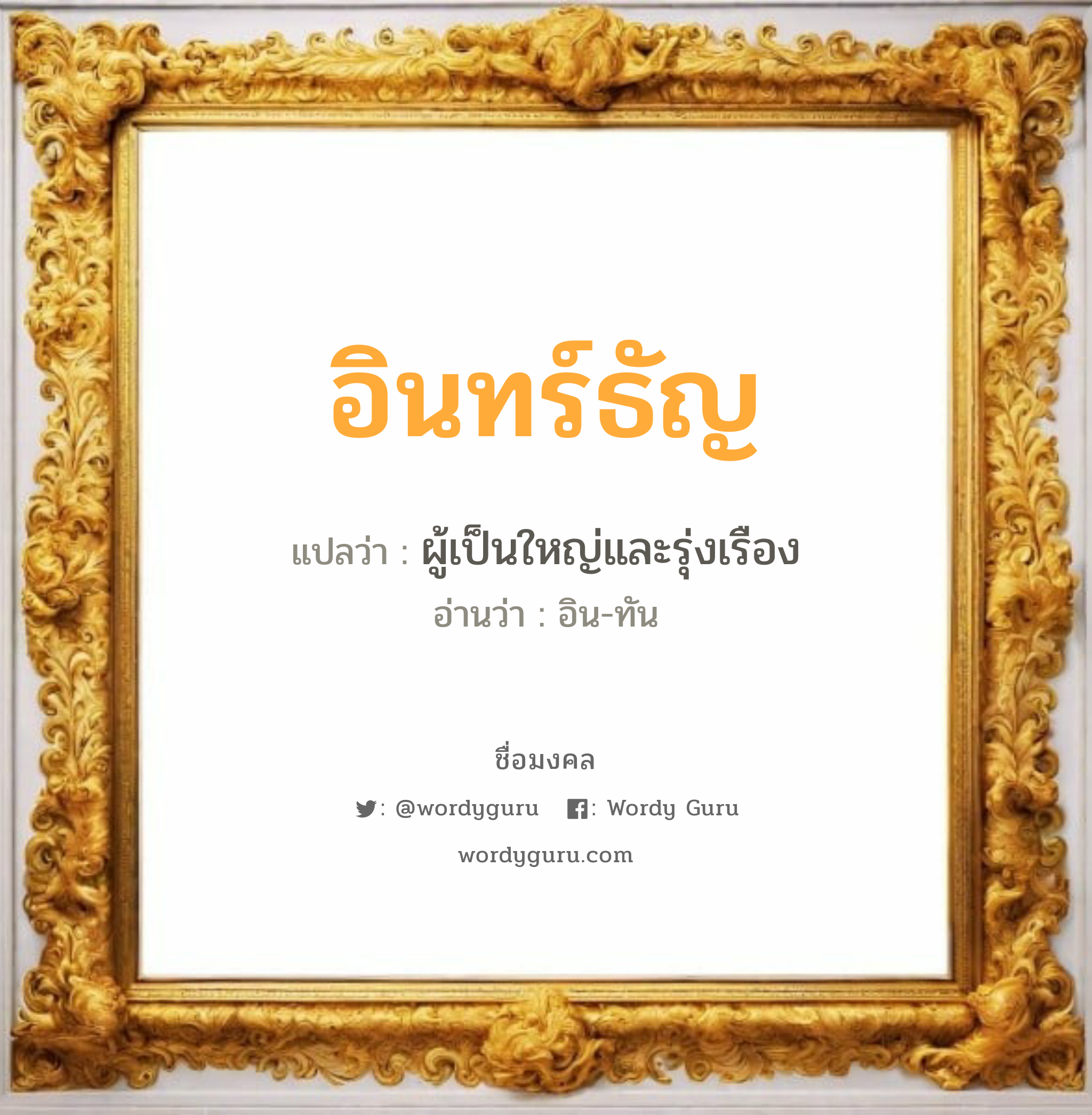 อินทร์ธัญ

แปลว่า : ผู้เป็นใหญ่และรุ่งเรือง

อ่านว่า : อิน-ทัน

ชื่อมงคล

: @wordyguru : Wordy Guru

wordyguru.com